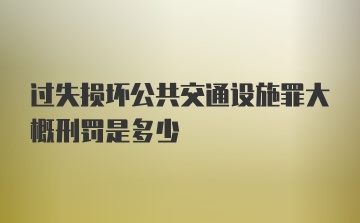 过失损坏公共交通设施罪大概刑罚是多少